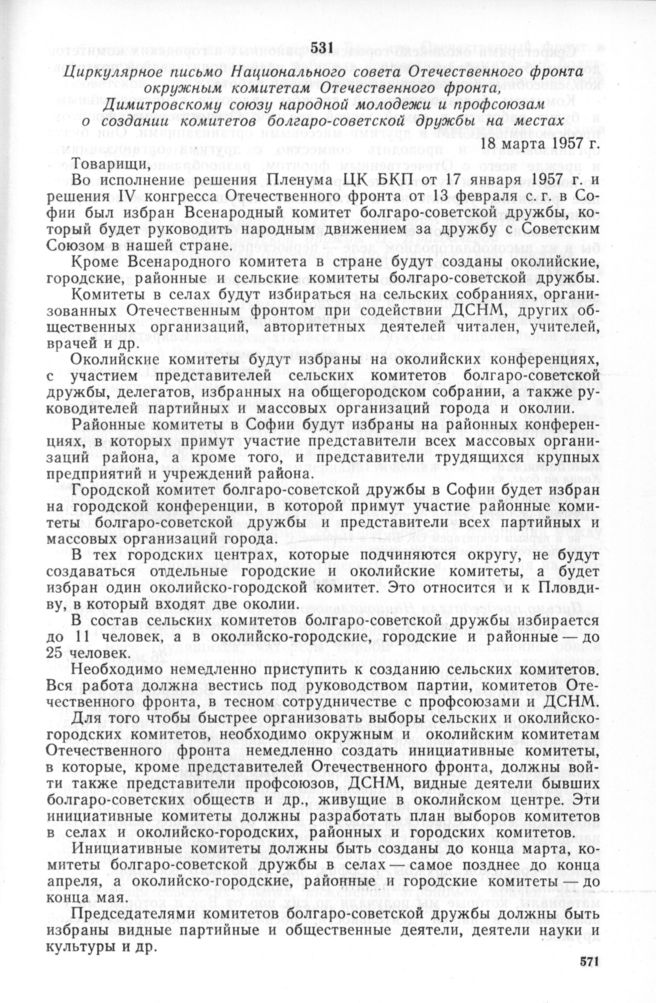 531

Циркулярное письмо Национального совета Отечественного фронта окружным комитетам Отечественного фронта, Димитровскому союзу народной молодежи и профсоюзам о создании комитетов болгаро-советской дружбы на местах

18 марта 1957 г.

Товарищи,

Во исполнение решения Пленума ЦК БКП от 17 января 1957 г. и решения IV конгресса Отечественного фронта от 13 февраля с. г. в Софии был избран Всенародный комитет болгаро-советской дружбы, который будет руководить народным движением за дружбу с Советским Союзом в нашей стране.

Кроме Всенародного комитета в стране будут созданы околийские, городские, районные и сельские комитеты болгаро-советской дружбы.

Комитеты в селах будут избираться на сельских собраниях, организованных Отечественным фронтом при содействии ДСНМ, других общественных организаций, авторитетных деятелей читален, учителей, врачей и др.

Околийские комитеты будут избраны на околийских конференциях, с участием представителей сельских комитетов болгаро-советской дружбы, делегатов, избранных на общегородском собрании, а также руководителей партийных и массовых организаций города и околии.

Районные комитеты в Софии будут избраны на районных конференциях, в которых примут участие представители всех массовых организаций района, а кроме того, и представители трудящихся крупных предприятий и учреждений района.

Городской комитет болгаро-советской дружбы в Софии будет избран на городской конференции, в которой примут участие районные комитеты болгаро-советской дружбы и представители всех партийных и массовых организаций города.

В тех городских центрах, которые подчиняются округу, не будут создаваться отдельные городские и околийские комитеты, а будет избран один околийско-городской комитет. Это относится и к Пловдиву, в который входят две околии.

В состав сельских комитетов болгаро-советской дружбы избирается до 11 человек, а в околийско-городские, городские и районные — до 25 человек.

Необходимо немедленно приступить к созданию сельских комитетов. Вся работа должна вестись под руководством партии, комитетов Отечественного фронта, в тесном сотрудничестве с профсоюзами и ДСНМ.

Для того чтобы быстрее организовать выборы сельских и околийско-городских комитетов, необходимо окружным и околийским комитетам Отечественного фронта немедленно создать инициативные комитеты, в которые, кроме представителей Отечественного фронта, должны войти также представители профсоюзов, ДСНМ, видные деятели бывших болгаро-советских обществ и др., живущие в околийском центре. Эти инициативные комитеты должны разработать план выборов комитетов в селах и околийско-городских, районных и городских комитетов.

Инициативные комитеты должны быть созданы до конца марта, комитеты болгаро-советской дружбы в селах — самое позднее до конца апреля, а околийско-городские, районные и городские комитеты — до конца мая.

Председателями комитетов болгаро-советской дружбы должны быть избраны видные партийные и общественные деятели, деятели науки и культуры и др.

571